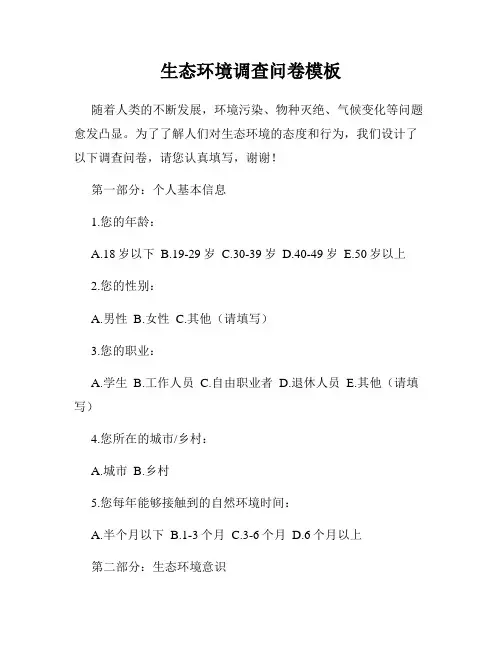 生态环境调查问卷模板

随着人类的不断发展，环境污染、物种灭绝、气候变化等问题愈发凸显。为了了解人们对生态环境的态度和行为，我们设计了以下调查问卷，请您认真填写，谢谢！

第一部分：个人基本信息

1.您的年龄：

A.18 岁以下 B.19-29 岁 C.30-39 岁 D.40-49 岁 E.50 岁以上

2.您的性别：

A.男性 B.女性 C.其他（请填写）

3.您的职业：

A.学生 B.工作人员 C.自由职业者 D.退休人员 E.其他（请填写）

4.您所在的城市/乡村：

A.城市 B.乡村

5.您每年能够接触到的自然环境时间：

A.半个月以下 B.1-3 个月 C.3-6 个月 D.6 个月以上

第二部分：生态环境意识